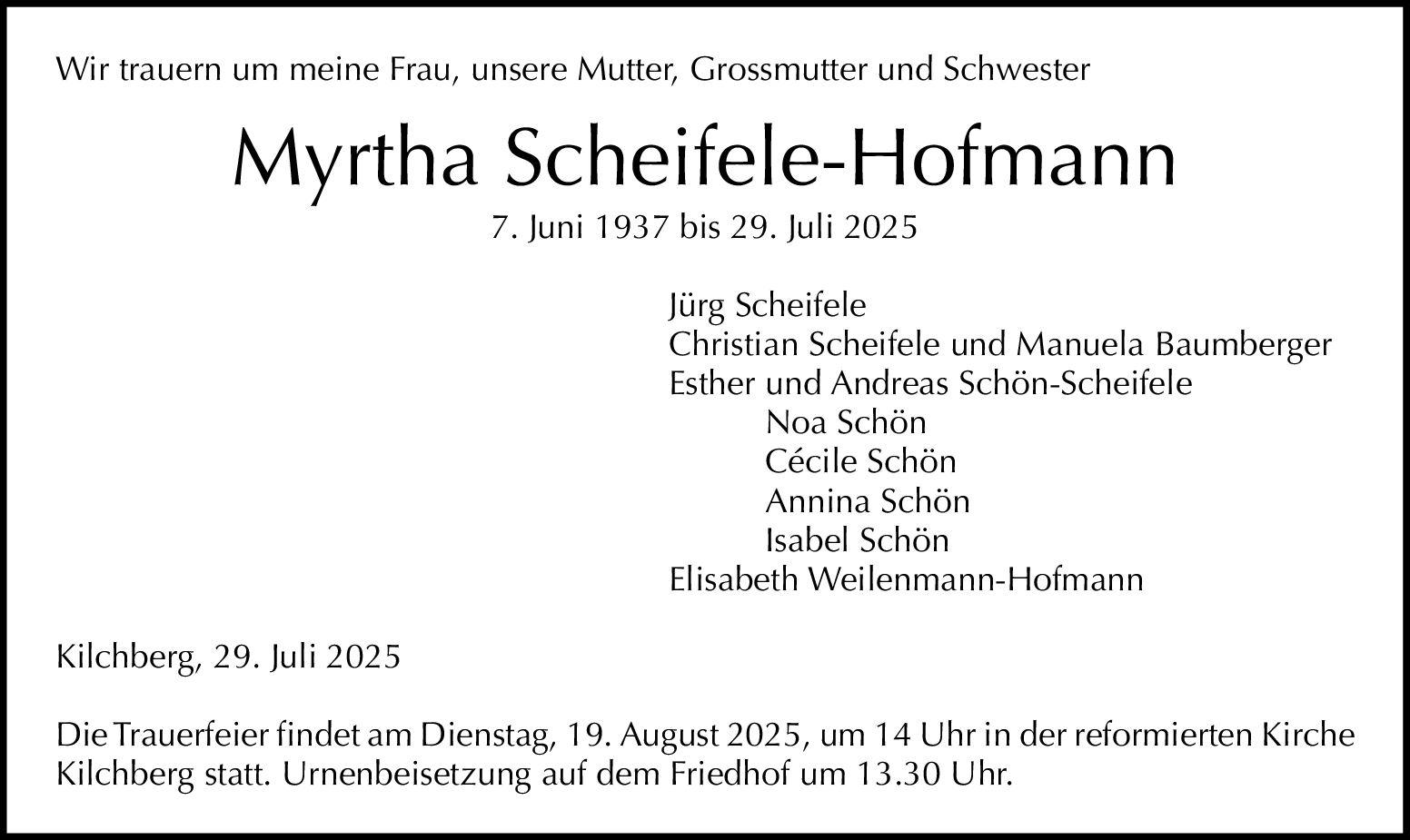 Wir trauern um meine Frau, unsere Mutter, Grossmutter und Schwester

Myrtha Scheifele-Hofmann

7. Juni 1937 bis 29. Juli 2025

Jürg Scheifele
Christian Scheifele und Manuela Baumberger
Esther und Andreas Schön-Scheifele
Noa Schön
Cécile Schön
Annina Schön
Isabel Schön
Elisabeth Weilenmann-Hofmann

Kilchberg, 29. Juli 2025

Die Trauerfeier findet am Dienstag, 19. August 2025, um 14 Uhr in der reformierten Kirche Kilchberg statt. Urnenbeisetzung auf dem Friedhof um 13.30 Uhr.